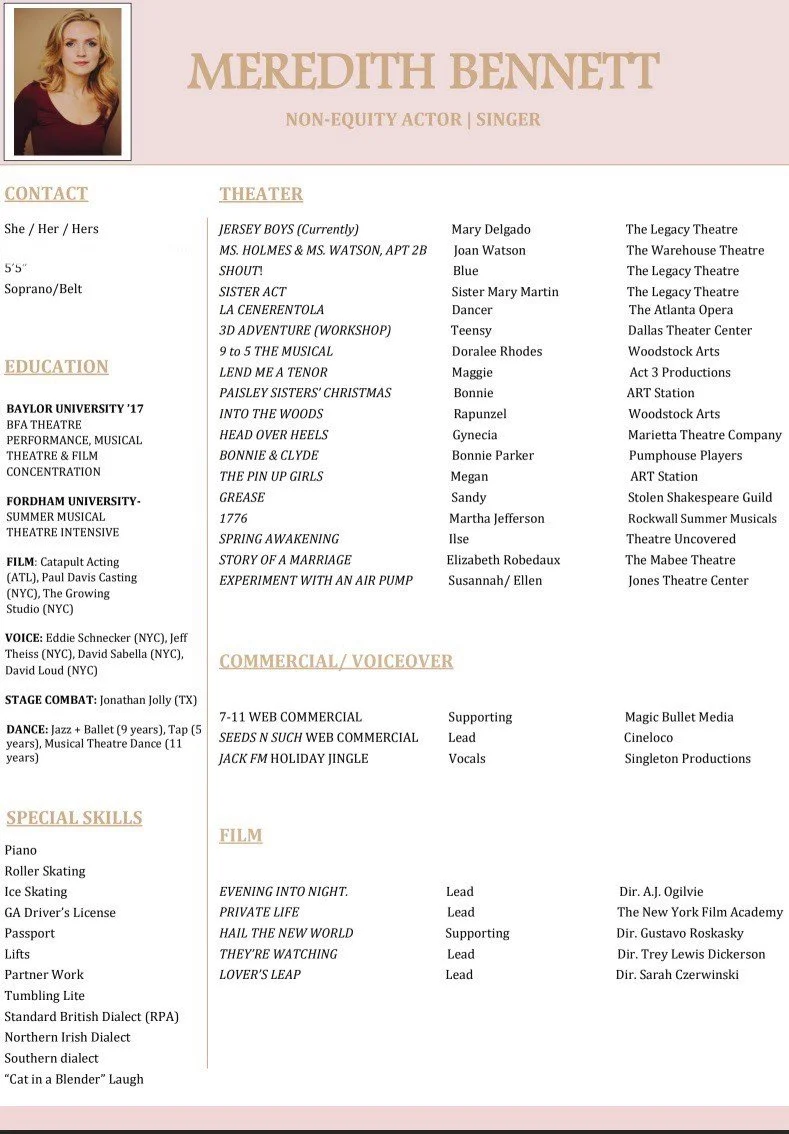 MEREDITH BENNETT

NON-EQUITY ACTOR | SINGER

CONTACT

She / Her / Hers

5'5"

Soprano/Belt

EDUCATION

BAYLOR UNIVERSITY '17
BFA THEATRE PERFORMANCE, MUSICAL THEATRE & FILM CONCENTRATION

FORDHAM UNIVERSITY- SUMMER MUSICAL THEATRE INTENSIVE

FILM: Catapult Acting (ATL), Paul Davis Casting (NYC), The Growing Studio (NYC)

VOICE: Eddie Schnecker (NYC), Jeff Theiss (NYC), David Sabella (NYC), David Loud (NYC)

STAGE COMBAT: Jonathan Jolly (TX)

DANCE: Jazz + Ballet (9 years), Tap (5 years), Musical Theatre Dance (11 years)

SPECIAL SKILLS

Piano
Roller Skating
Ice Skating
GA Driver's License
Passport
Lifts
Partner Work
Tumbling Lite
Standard British Dialect (RPA)
Northern Irish Dialect
Southern dialect
"Cat in a Blender" Laugh

THEATER

| | | |
|---|---|---|
| JERSEY BOYS (Currently) | Mary Delgado | The Legacy Theatre |
| MS. HOLMES & MS. WATSON, APT 2B | Joan Watson | The Warehouse Theatre |
| SHOUT! | Blue | The Legacy Theatre |
| SISTER ACT | Sister Mary Martin | The Legacy Theatre |
| LA CENERENTOLA | Dancer | The Atlanta Opera |
| 3D ADVENTURE (WORKSHOP) | Teensy | Dallas Theater Center |
| 9 to 5 THE MUSICAL | Doralee Rhodes | Woodstock Arts |
| LEND ME A TENOR | Maggie | Act 3 Productions |
| PAISLEY SISTERS' CHRISTMAS | Bonnie | ART Station |
| INTO THE WOODS | Rapunzel | Woodstock Arts |
| HEAD OVER HEELS | Gynecia | Marietta Theatre Company |
| BONNIE & CLYDE | Bonnie Parker | Pumphouse Players |
| THE PIN UP GIRLS | Megan | ART Station |
| GREASE | Sandy | Stolen Shakespeare Guild |
| 1776 | Martha Jefferson | Rockwall Summer Musicals |
| SPRING AWAKENING | Ilse | Theatre Uncovered |
| STORY OF A MARRIAGE | Elizabeth Robedaux | The Mabee Theatre |
| EXPERIMENT WITH AN AIR PUMP | Susannah/ Ellen | Jones Theatre Center |

COMMERCIAL/ VOICEOVER

| | | |
|---|---|---|
| 7-11 WEB COMMERCIAL | Supporting | Magic Bullet Media |
| SEEDS N SUCH WEB COMMERCIAL | Lead | Cineloco |
| JACK FM HOLIDAY JINGLE | Vocals | Singleton Productions |

FILM

| | | |
|---|---|---|
| EVENING INTO NIGHT. | Lead | Dir. A.J. Ogilvie |
| PRIVATE LIFE | Lead | The New York Film Academy |
| HAIL THE NEW WORLD | Supporting | Dir. Gustavo Roskasky |
| THEY'RE WATCHING | Lead | Dir. Trey Lewis Dickerson |
| LOVER'S LEAP | Lead | Dir. Sarah Czerwinski |